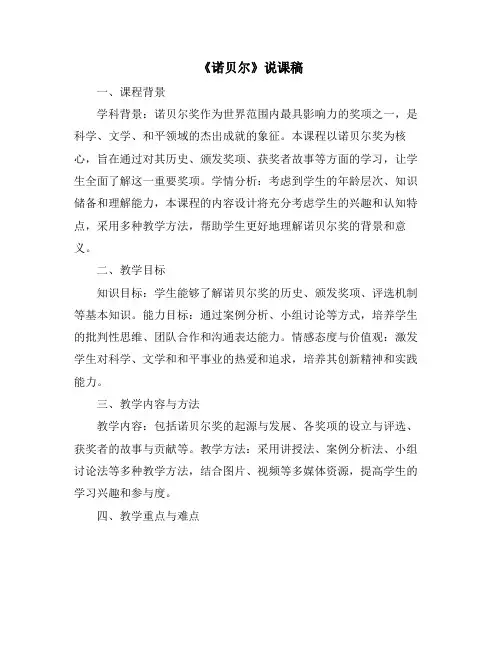 《诺贝尔》说课稿

一、课程背景

学科背景：诺贝尔奖作为世界范围内最具影响力的奖项之一，是科学、文学、和平领域的杰出成就的象征。本课程以诺贝尔奖为核心，旨在通过对其历史、颁发奖项、获奖者故事等方面的学习，让学生全面了解这一重要奖项。学情分析：考虑到学生的年龄层次、知识储备和理解能力，本课程的内容设计将充分考虑学生的兴趣和认知特点，采用多种教学方法，帮助学生更好地理解诺贝尔奖的背景和意义。

二、教学目标

知识目标：学生能够了解诺贝尔奖的历史、颁发奖项、评选机制等基本知识。能力目标：通过案例分析、小组讨论等方式，培养学生的批判性思维、团队合作和沟通表达能力。情感态度与价值观：激发学生对科学、文学和和平事业的热爱和追求，培养其创新精神和实践能力。

三、教学内容与方法

教学内容：包括诺贝尔奖的起源与发展、各奖项的设立与评选、获奖者的故事与贡献等。教学方法：采用讲授法、案例分析法、小组讨论法等多种教学方法，结合图片、视频等多媒体资源，提高学生的学习兴趣和参与度。

四、教学重点与难点